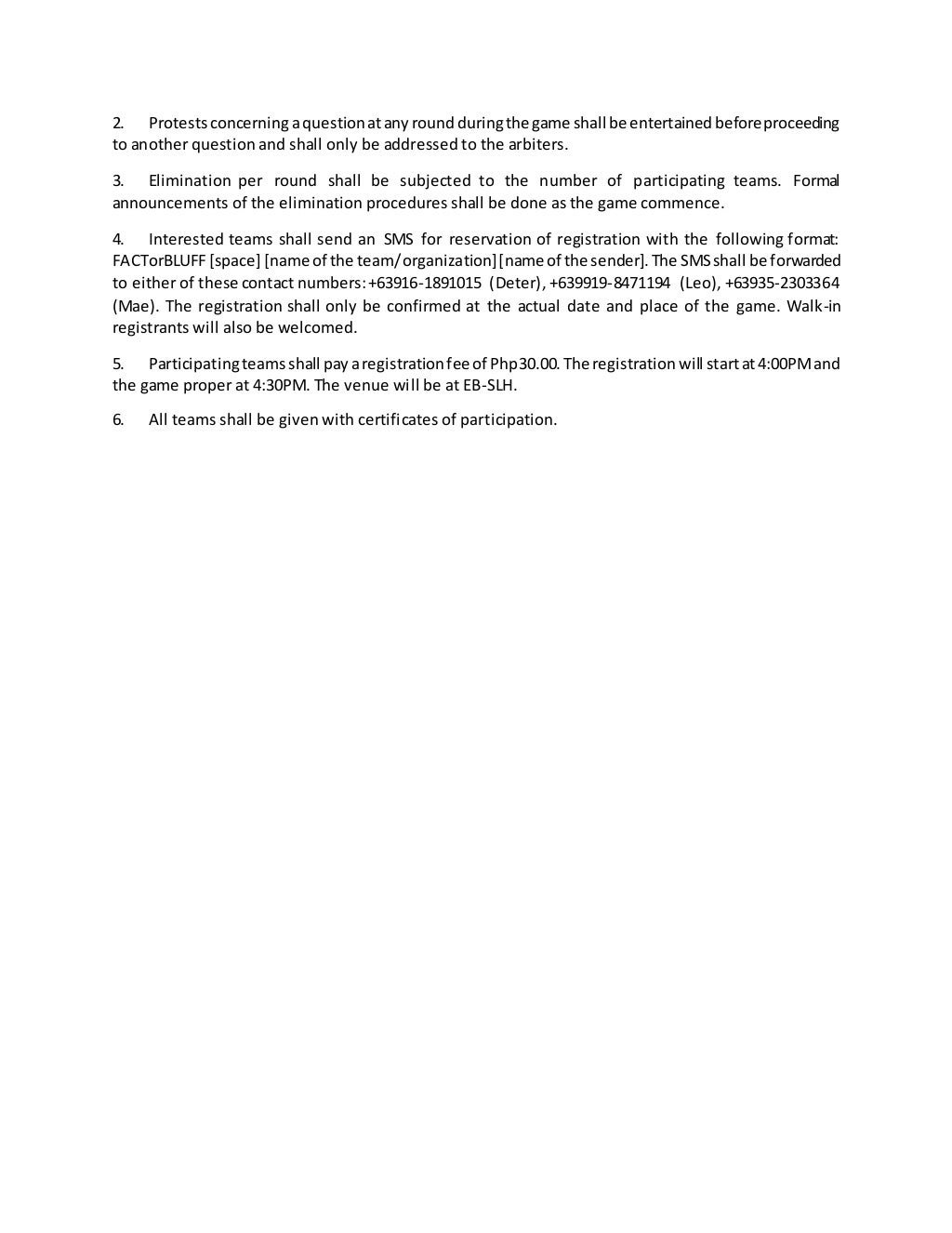 2. Protests concerning a question at any round during the game shall be entertained before proceeding to another question and shall only be addressed to the arbiters.

3. Elimination per round shall be subjected to the number of participating teams. Formal announcements of the elimination procedures shall be done as the game commence.

4. Interested teams shall send an SMS for reservation of registration with the following format: FACTorBLUFF [space] [name of the team/organization] [name of the sender]. The SMS shall be forwarded to either of these contact numbers: +63916-1891015 (Deter), +639919-8471194 (Leo), +63935-2303364 (Mae). The registration shall only be confirmed at the actual date and place of the game. Walk-in registrants will also be welcomed.

5. Participating teams shall pay a registration fee of Php30.00. The registration will start at 4:00PM and the game proper at 4:30PM. The venue will be at EB-SLH.

6. All teams shall be given with certificates of participation.